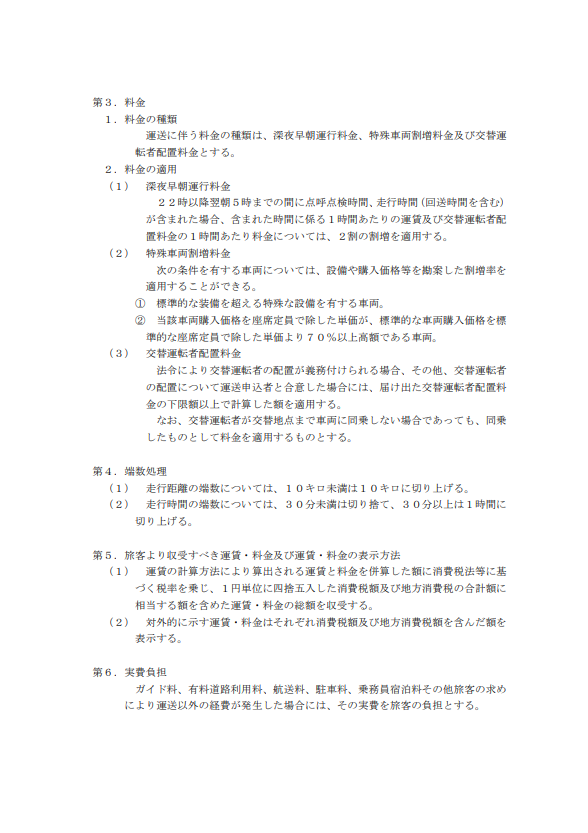 第３．料金

１．料金の種類

運送に伴う料金の種類は、深夜早朝運行料金、特殊車両割増料金及び交替運転者配置料金とする。

２．料金の適用

（1）　深夜早朝運行料金

２２時以降翌朝５時までの間に点呼点検時間、走行時間（回送時間を含む）が含まれた場合、含まれた時間に係る１時間あたりの運賃及び交替運転者配置料金の１時間あたり料金については、２割の割増を適用する。

（2）　特殊車両割増料金

次の条件を有する車両については、設備や購入価格等を勘案した割増率を適用することができる。

①　標準的な装備を超える特殊な設備を有する車両。

②　当該車両購入価格を座席定員で除した単価が、標準的な車両購入価格を標準的な座席定員で除した単価より７０％以上高額である車両。

（3）　交替運転者配置料金

法令により交替運転者の配置が義務付けられる場合、その他、交替運転者の配置について運送申込者と合意した場合には、届け出た交替運転者配置料金の下限額以上で計算した額を適用する。

なお、交替運転者が交替地点まで車両に同乗しない場合であっても、同乗したものとして料金を適用するものとする。

第４．端数処理

（1）　走行距離の端数については、１０キロ未満は１０キロに切り上げる。

（2）　走行時間の端数については、３０分未満は切り捨て、３０分以上は１時間に切り上げる。

第５．旅客より収受すべき運賃・料金及び運賃・料金の表示方法

（1）　運賃の計算方法により算出される運賃と料金を併算した額に消費税法等に基づく税率を乗じ、１円単位に四捨五入した消費税額及び地方消費税の合計額に相当する額を含めた運賃・料金の総額を収受する。

（2）　対外的に示す運賃・料金はそれぞれ消費税額及び地方消費税額を含んだ額を表示する。

第６．実費負担

ガイド料、有料道路利用料、航送料、駐車料、乗務員宿泊料その他旅客の求めにより運送以外の経費が発生した場合には、その実費を旅客の負担とする。